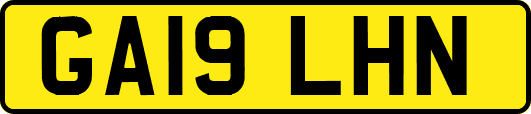 GA19 LHN